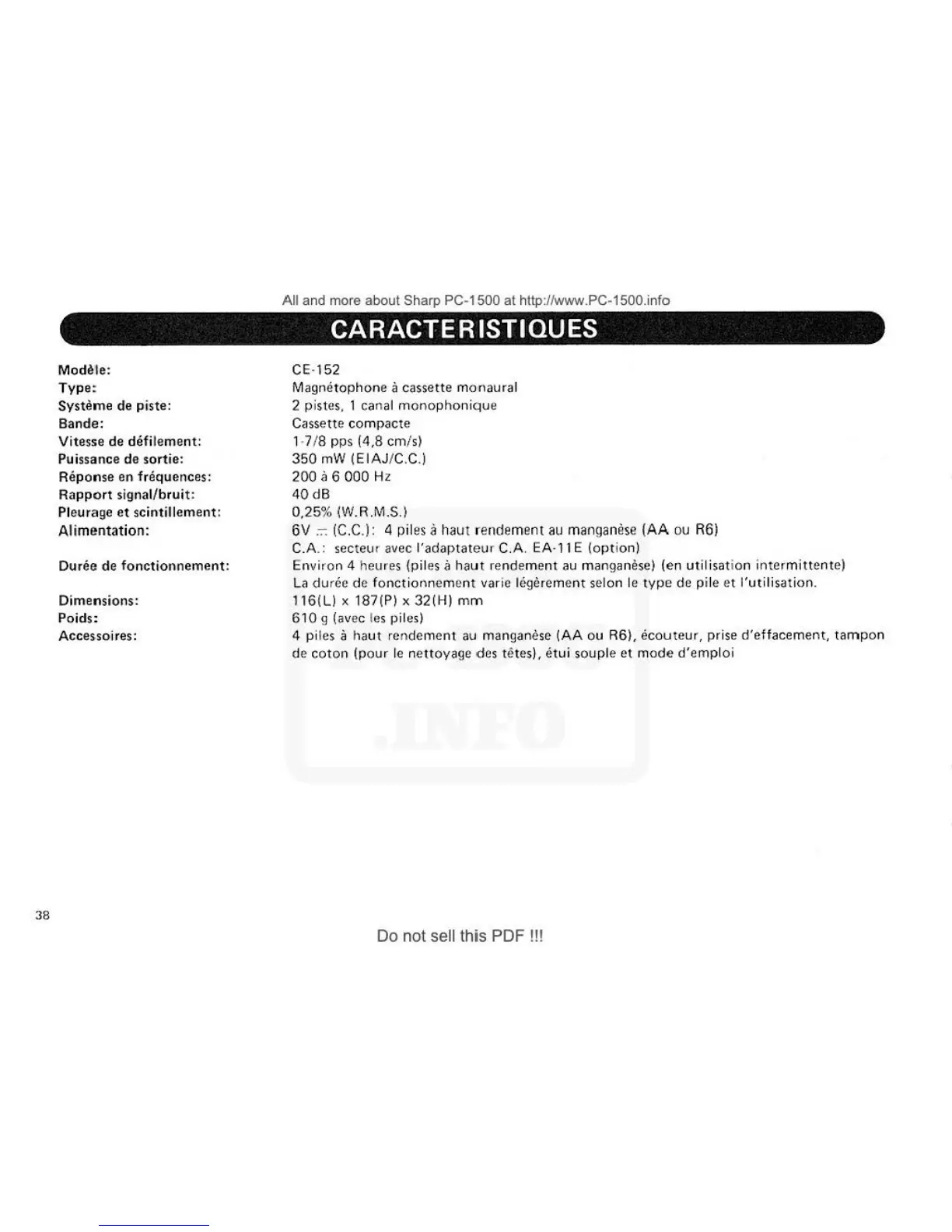 All and more about Sharp PC-1500 at http://www.PC-1500.info

CARACTERISTIQUES

| | |
|---|---|
| Modèle: | CE-152 |
| Type: | Magnétophone à cassette monaural |
| Système de piste: | 2 pistes, 1 canal monophonique |
| Bande: | Cassette compacte |
| Vitesse de défilement: | 1-7/8 pps (4,8 cm/s) |
| Puissance de sortie: | 350 mW (EIAJ/C.C.) |
| Réponse en fréquences: | 200 à 6 000 Hz |
| Rapport signal/bruit: | 40 dB |
| Pleurage et scintillement: | 0,25% (W.R.M.S.) |
| Alimentation: | 6V ⎓ (C.C.): 4 piles à haut rendement au manganèse (AA ou R6) C.A.: secteur avec l'adaptateur C.A. EA-11E (option) |
| Durée de fonctionnement: | Environ 4 heures (piles à haut rendement au manganèse) (en utilisation intermittente) La durée de fonctionnement varie légèrement selon le type de pile et l'utilisation. |
| Dimensions: | 116(L) x 187(P) x 32(H) mm |
| Poids: | 610 g (avec les piles) |
| Accessoires: | 4 piles à haut rendement au manganèse (AA ou R6), écouteur, prise d'effacement, tampon de coton (pour le nettoyage des têtes), étui souple et mode d'emploi |

.INFO

38

Do not sell this PDF !!!